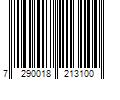 7 290018 213100